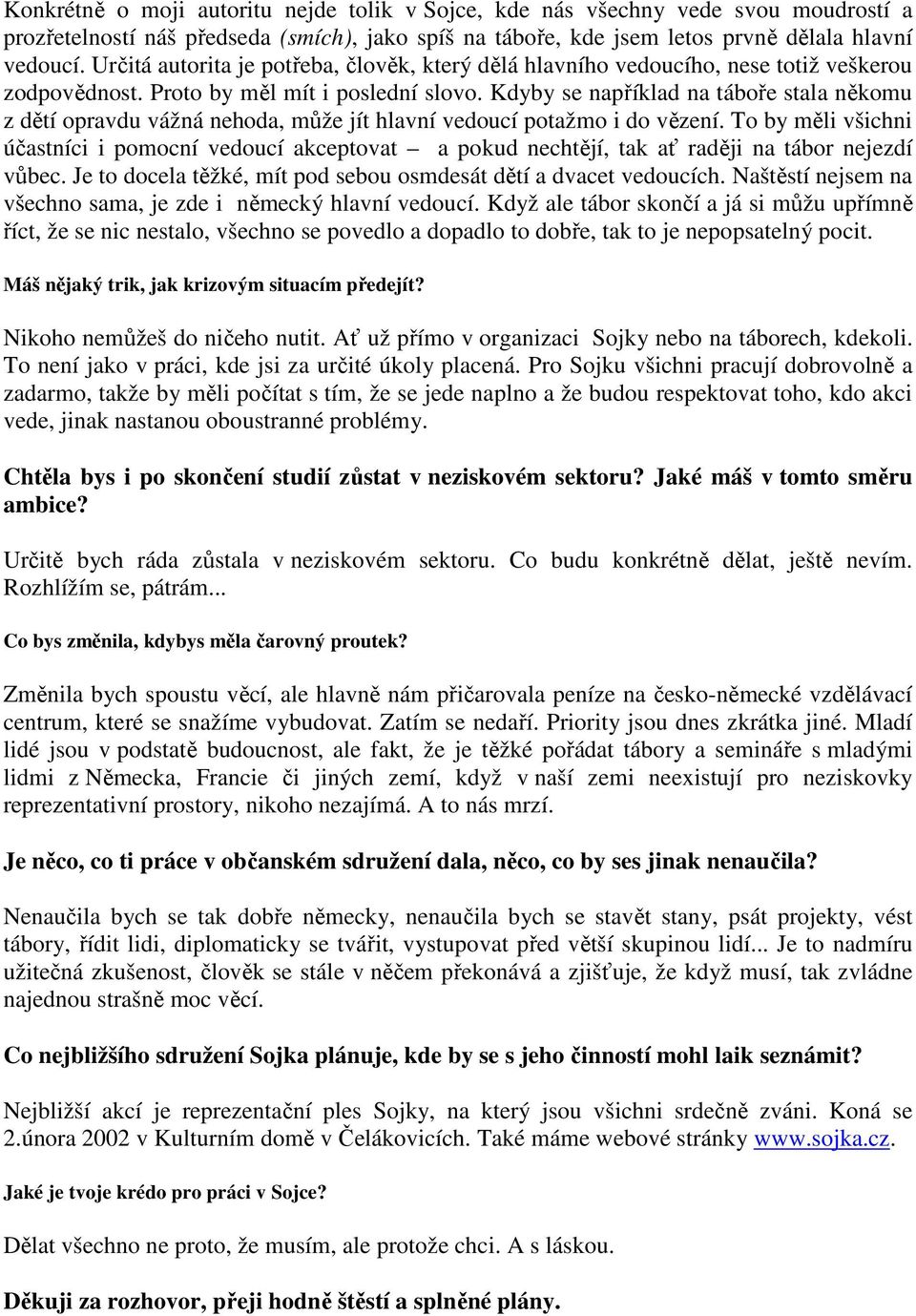 Konkrétně o moji autoritu nejde tolik v Sojce, kde nás všechny vede svou moudrostí a prozřetelností náš předseda (smích), jako spíš na táboře, kde jsem letos prvně dělala hlavní vedoucí. Určitá autorita je potřeba, člověk, který dělá hlavního vedoucího, nese totiž veškerou zodpovědnost. Proto by měl mít i poslední slovo. Kdyby se například na táboře stala někomu z dětí opravdu vážná nehoda, může jít hlavní vedoucí potažmo i do vězení. To by měli všichni účastníci i pomocní vedoucí akceptovat – a pokud nechtějí, tak ať raději na tábor nejezdí vůbec. Je to docela těžké, mít pod sebou osmdesát dětí a dvacet vedoucích. Naštěstí nejsem na všechno sama, je zde i německý hlavní vedoucí. Když ale tábor skončí a já si můžu upřímně říct, že se nic nestalo, všechno se povedlo a dopadlo to dobře, tak to je nepopsatelný pocit.

Máš nějaký trik, jak krizovým situacím předejít?

Nikoho nemůžeš do ničeho nutit. Ať už přímo v organizaci Sojky nebo na táborech, kdekoli. To není jako v práci, kde jsi za určité úkoly placená. Pro Sojku všichni pracují dobrovolně a zadarmo, takže by měli počítat s tím, že se jede naplno a že budou respektovat toho, kdo akci vede, jinak nastanou oboustranné problémy.

Chtěla bys i po skončení studií zůstat v neziskovém sektoru? Jaké máš v tomto směru ambice?

Určitě bych ráda zůstala v neziskovém sektoru. Co budu konkrétně dělat, ještě nevím. Rozhlížím se, pátrám...

Co bys změnila, kdybys měla čarovný proutek?

Změnila bych spoustu věcí, ale hlavně nám přičarovala peníze na česko-německé vzdělávací centrum, které se snažíme vybudovat. Zatím se nedaří. Priority jsou dnes zkrátka jiné. Mladí lidé jsou v podstatě budoucnost, ale fakt, že je těžké pořádat tábory a semináře s mladými lidmi z Německa, Francie či jiných zemí, když v naší zemi neexistují pro neziskovky reprezentativní prostory, nikoho nezajímá. A to nás mrzí.

Je něco, co ti práce v občanském sdružení dala, něco, co by ses jinak nenaučila?

Nenaučila bych se tak dobře německy, nenaučila bych se stavět stany, psát projekty, vést tábory, řídit lidi, diplomaticky se tvářit, vystupovat před větší skupinou lidí... Je to nadmíru užitečná zkušenost, člověk se stále v něčem překonává a zjišťuje, že když musí, tak zvládne najednou strašně moc věcí.

Co nejbližšího sdružení Sojka plánuje, kde by se s jeho činností mohl laik seznámit?

Nejbližší akcí je reprezentační ples Sojky, na který jsou všichni srdečně zváni. Koná se 2.února 2002 v Kulturním domě v Čelákovicích. Také máme webové stránky www.sojka.cz.

Jaké je tvoje krédo pro práci v Sojce?

Dělat všechno ne proto, že musím, ale protože chci. A s láskou.

Děkuji za rozhovor, přeji hodně štěstí a splněné plány.